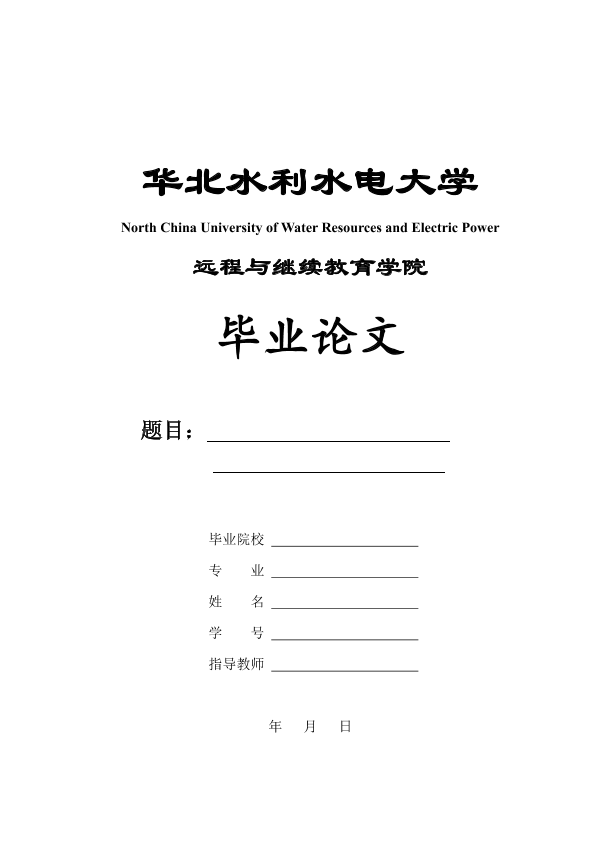 华北水利水电大学

North China University of Water Resources and Electric Power

远程与继续教育学院

毕业论文

题目：

毕业院校

专　　业

姓　　名

学　　号

指导教师

年　　月　　日